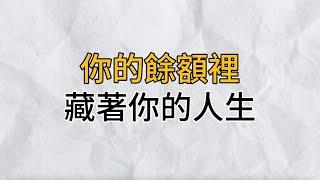 你的餘額裡
藏著你的人生